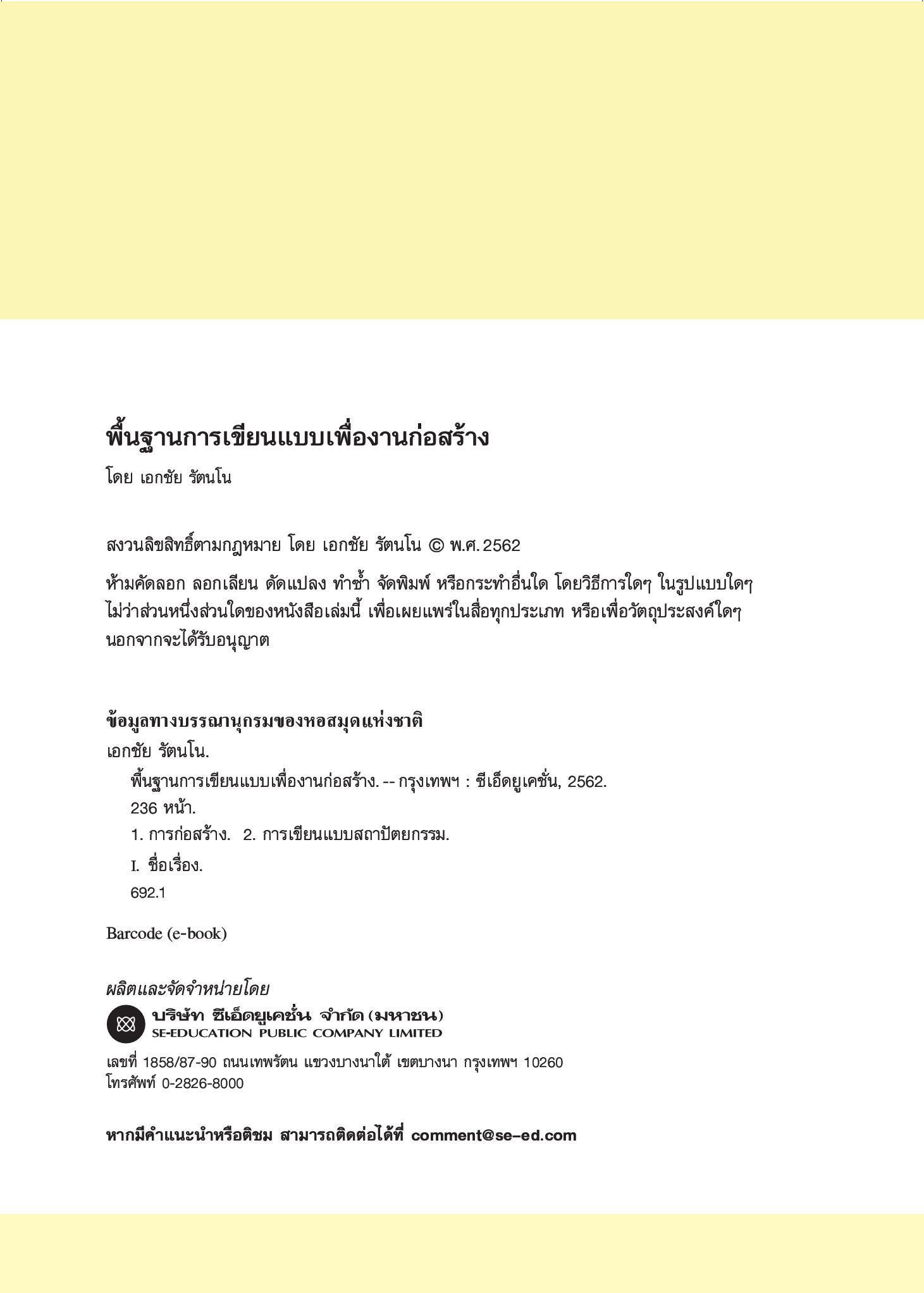 พื้นฐานการเขียนแบบเพื่องานก่อสร้าง
โดย เอกชัย รัตนโน

สงวนลิขสิทธิ์ตามกฎหมาย โดย เอกชัย รัตนโน © พ.ศ. 2562

ห้ามคัดลอก ลอกเลียน ดัดแปลง ทำซ้ำ จัดพิมพ์ หรือกระทำอื่นใด โดยวิธีการใดๆ ในรูปแบบใดๆ ไม่ว่าส่วนหนึ่งส่วนใดของหนังสือเล่มนี้ เพื่อเผยแพร่ในสื่อทุกประเภท หรือเพื่อวัตถุประสงค์ใดๆ นอกจากจะได้รับอนุญาต

ข้อมูลทางบรรณานุกรมของหอสมุดแห่งชาติ
เอกชัย รัตนโน.
พื้นฐานการเขียนแบบเพื่องานก่อสร้าง. -- กรุงเทพฯ : ซีเอ็ดยูเคชั่น, 2562.
236 หน้า.
1. การก่อสร้าง. 2. การเขียนแบบสถาปัตยกรรม.
I. ชื่อเรื่อง.
692.1

Barcode (e-book)

ผลิตและจัดจำหน่ายโดย
บริษัท ซีเอ็ดยูเคชั่น จำกัด (มหาชน)
SE-EDUCATION PUBLIC COMPANY LIMITED
เลขที่ 1858/87-90 ถนนเทพรัตน แขวงบางนาใต้ เขตบางนา กรุงเทพฯ 10260
โทรศัพท์ 0-2826-8000

หากมีคำแนะนำหรือติชม สามารถติดต่อได้ที่ comment@se-ed.com